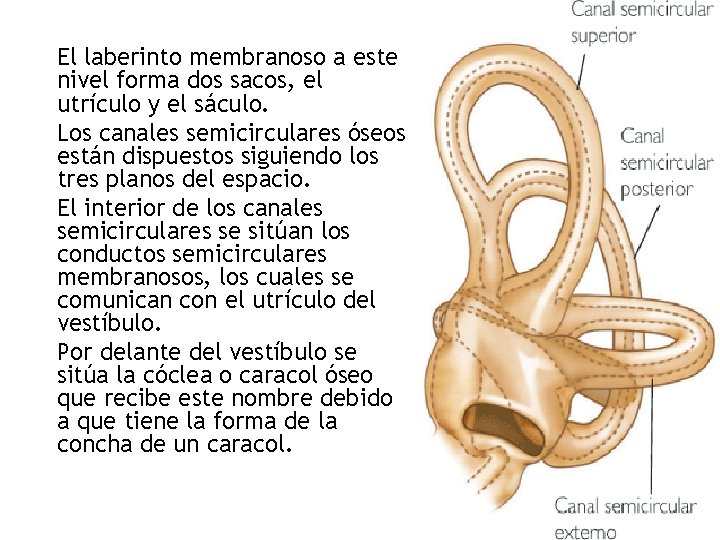 El laberinto membranoso a este nivel forma dos sacos, el utrículo y el sáculo.

Los canales semicirculares óseos están dispuestos siguiendo los tres planos del espacio.

El interior de los canales semicirculares se sitúan los conductos semicirculares membranosos, los cuales se comunican con el utrículo del vestíbulo.

Por delante del vestíbulo se sitúa la cóclea o caracol óseo que recibe este nombre debido a que tiene la forma de la concha de un caracol.

Canal semicircular superior

Canal semicircular posterior

Canal semicircular externo